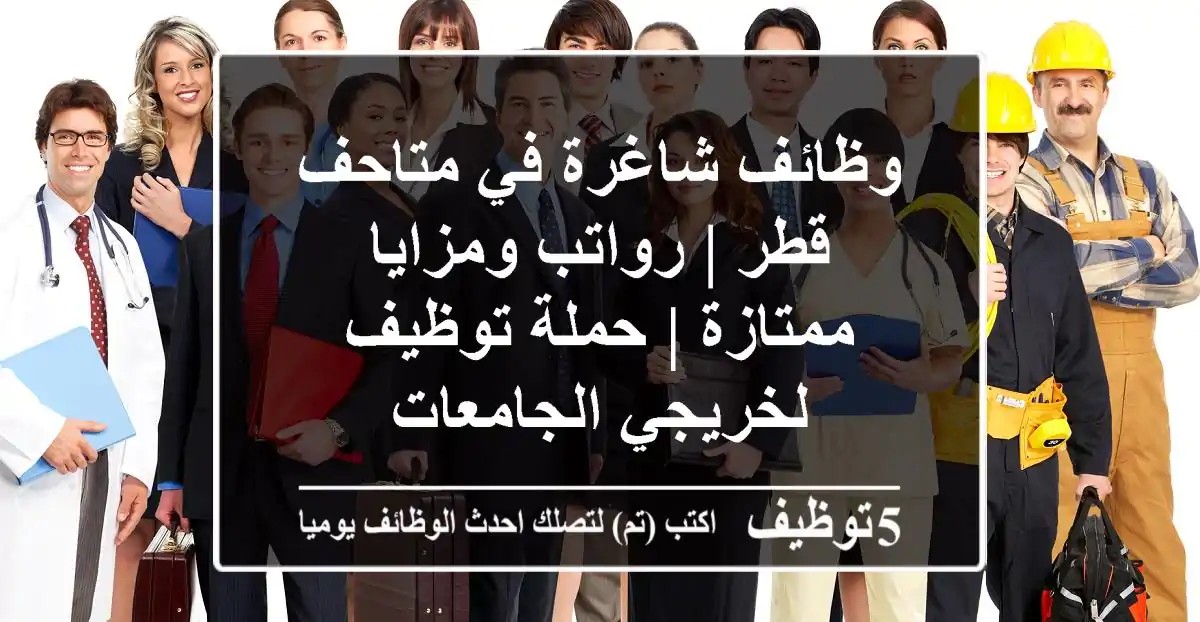 وظائف شاغرة في متاحف قطر | رواتب ومزايا ممتازة | حملة توظيف لخريجي الجامعات

5توظيف اكتب (تم) لتصلك احدث الوظائف يوميا